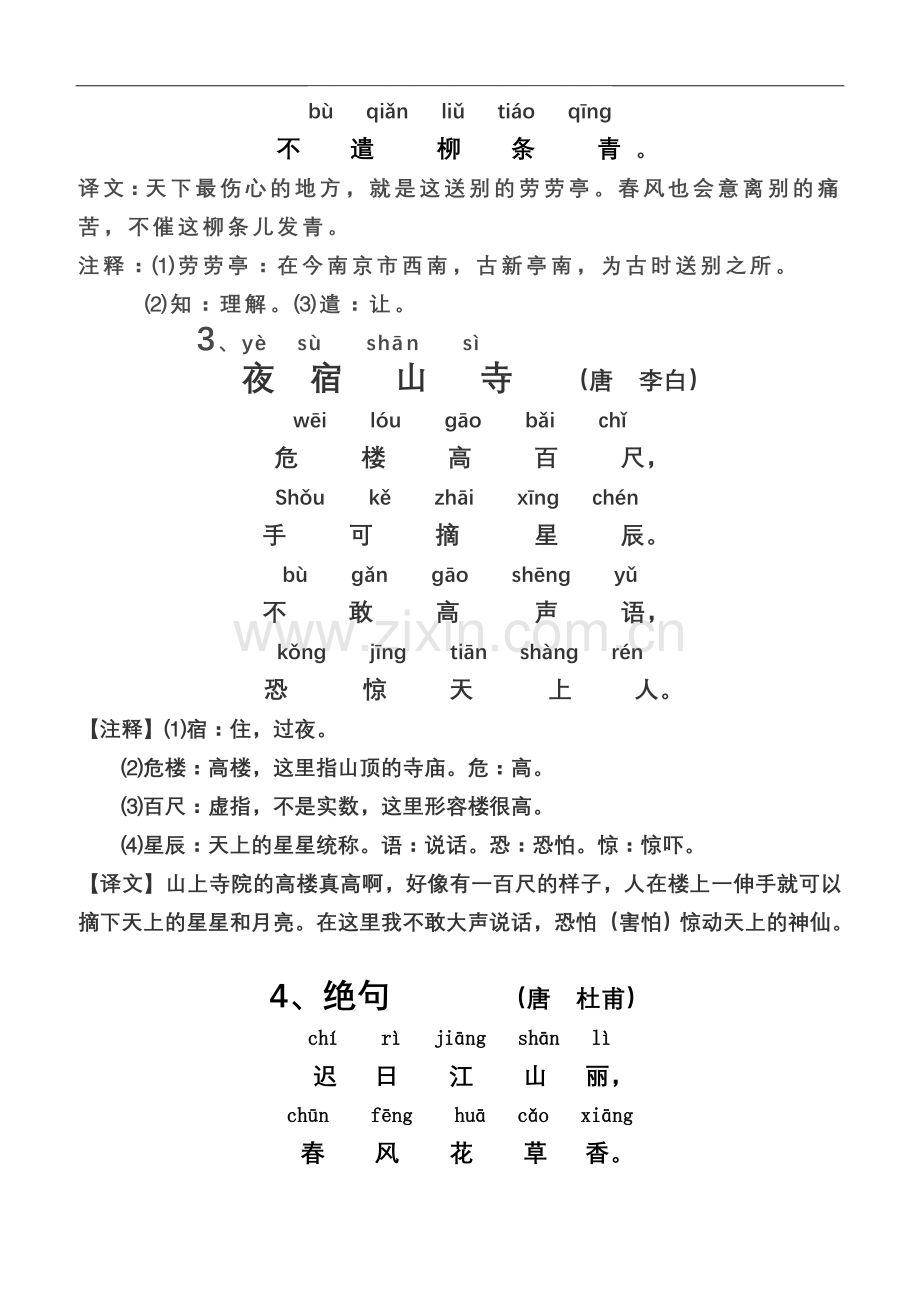 bù qiǎn liǔ tiáo qīng
不 遣 柳 条 青。

译文：天下最伤心的地方，就是这送别的劳劳亭。春风也会意离别的痛苦，不催这柳条儿发青。

注释：⑴劳劳亭：在今南京市西南，古新亭南，为古时送别之所。
⑵知：理解。⑶遣：让。

3、yè sù shān sì
夜 宿 山 寺 （唐 李白）

wēi lóu gāo bǎi chǐ
危 楼 高 百 尺，
Shǒu kě zhāi xīng chén
手 可 摘 星 辰。
bù gǎn gāo shēng yǔ
不 敢 高 声 语，
kǒng jīng tiān shàng rén
恐 惊 天 上 人。

【注释】⑴宿：住，过夜。
⑵危楼：高楼，这里指山顶的寺庙。危：高。
⑶百尺：虚指，不是实数，这里形容楼很高。
⑷星辰：天上的星星统称。语：说话。恐：恐怕。惊：惊吓。

【译文】山上寺院的高楼真高啊，好像有一百尺的样子，人在楼上一伸手就可以摘下天上的星星和月亮。在这里我不敢大声说话，恐怕（害怕）惊动天上的神仙。

4、绝句 （唐 杜甫）

chí rì jiāng shān lì
迟 日 江 山 丽，
chūn fēng huā cǎo xiāng
春 风 花 草 香。

www.zixin.com.cn